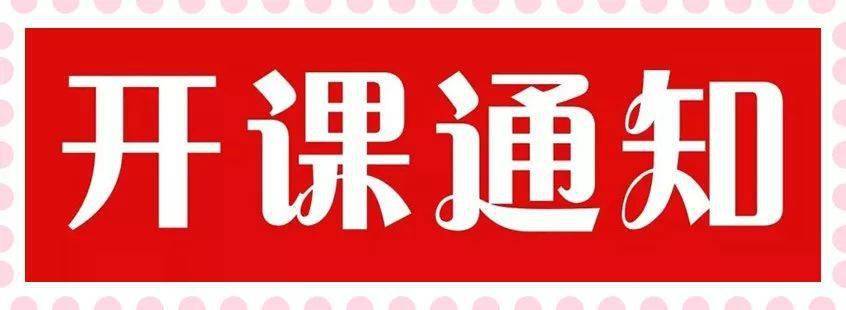 开课通知